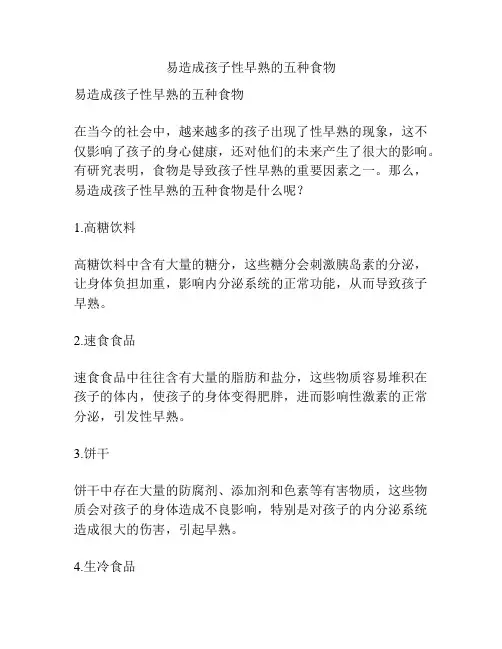 易造成孩子性早熟的五种食物

易造成孩子性早熟的五种食物

在当今的社会中，越来越多的孩子出现了性早熟的现象，这不仅影响了孩子的身心健康，还对他们的未来产生了很大的影响。有研究表明，食物是导致孩子性早熟的重要因素之一。那么，易造成孩子性早熟的五种食物是什么呢？

1.高糖饮料

高糖饮料中含有大量的糖分，这些糖分会刺激胰岛素的分泌，让身体负担加重，影响内分泌系统的正常功能，从而导致孩子早熟。

2.速食食品

速食食品中往往含有大量的脂肪和盐分，这些物质容易堆积在孩子的体内，使孩子的身体变得肥胖，进而影响性激素的正常分泌，引发性早熟。

3.饼干

饼干中存在大量的防腐剂、添加剂和色素等有害物质，这些物质会对孩子的身体造成不良影响，特别是对孩子的内分泌系统造成很大的伤害，引起早熟。

4.生冷食品